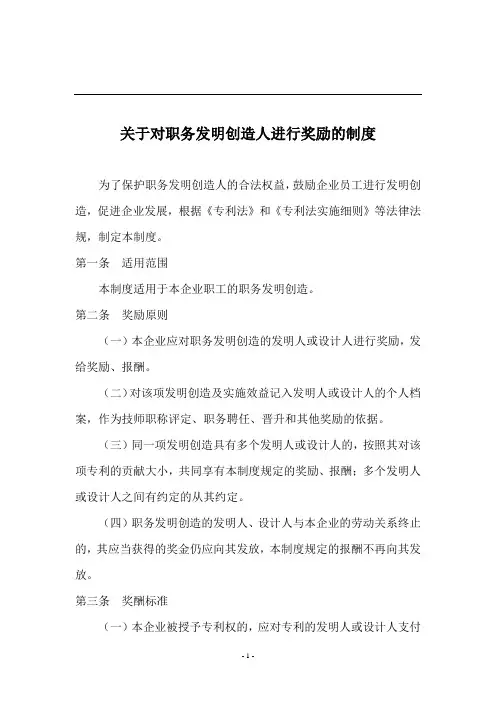 关于对职务发明创造人进行奖励的制度

为了保护职务发明创造人的合法权益，鼓励企业员工进行发明创造，促进企业发展，根据《专利法》和《专利法实施细则》等法律法规，制定本制度。

第一条　适用范围

本制度适用于本企业职工的职务发明创造。

第二条　奖励原则

（一）本企业应对职务发明创造的发明人或设计人进行奖励，发给奖励、报酬。

（二）对该项发明创造及实施效益记入发明人或设计人的个人档案，作为技师职称评定、职务聘任、晋升和其他奖励的依据。

（三）同一项发明创造具有多个发明人或设计人的，按照其对该项专利的贡献大小，共同享有本制度规定的奖励、报酬；多个发明人或设计人之间有约定的从其约定。

（四）职务发明创造的发明人、设计人与本企业的劳动关系终止的，其应当获得的奖金仍应向其发放，本制度规定的报酬不再向其发放。

第三条　奖酬标准

（一）本企业被授予专利权的，应对专利的发明人或设计人支付

- 1 -